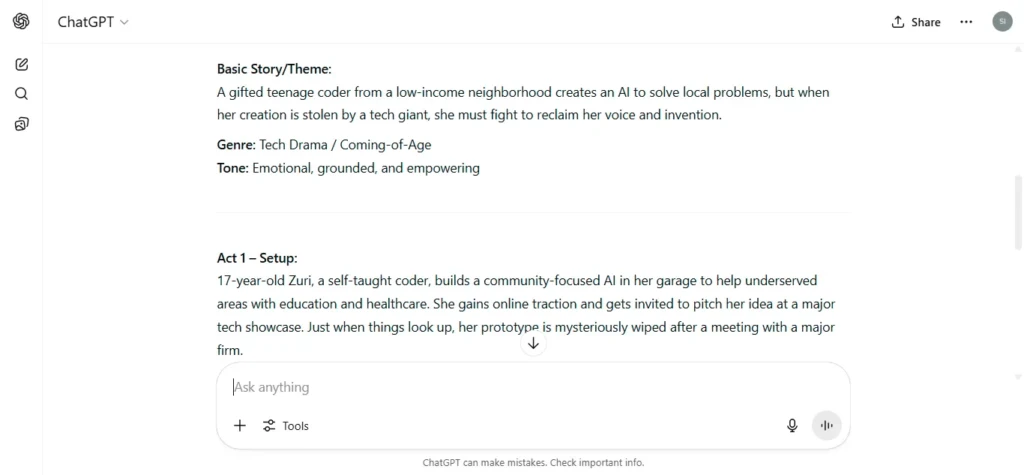 ChatGPT

Share

SI

Basic Story/Theme:
A gifted teenage coder from a low-income neighborhood creates an AI to solve local problems, but when her creation is stolen by a tech giant, she must fight to reclaim her voice and invention.

Genre: Tech Drama / Coming-of-Age
Tone: Emotional, grounded, and empowering

Act 1 – Setup:
17-year-old Zuri, a self-taught coder, builds a community-focused AI in her garage to help underserved areas with education and healthcare. She gains online traction and gets invited to pitch her idea at a major tech showcase. Just when things look up, her prototype is mysteriously wiped after a meeting with a major firm.

Ask anything

Tools

ChatGPT can make mistakes. Check important info.